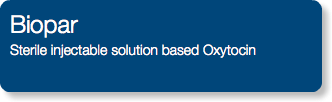 Biopar

Sterile injectable solution based Oxytocin